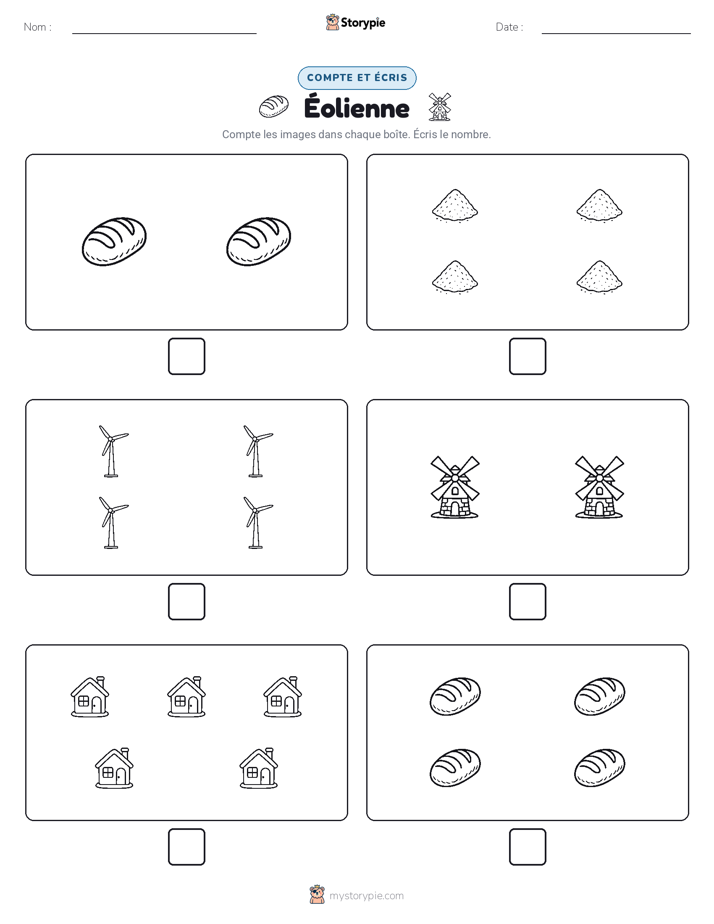 Nom :

Storypie

Date :

COMPTE ET ÉCRIS

Éolienne

Compte les images dans chaque boîte. Écris le nombre.

mystorypie.com